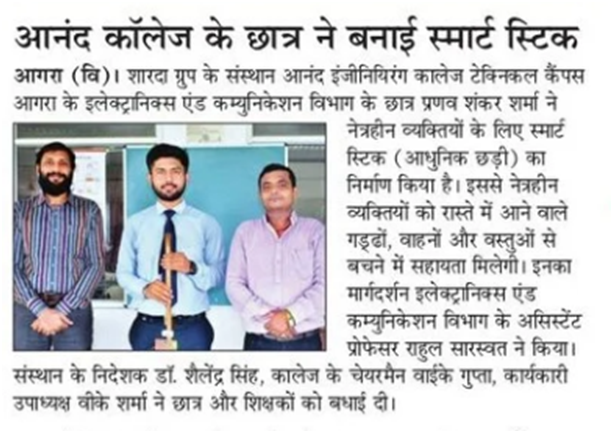 आनंद कॉलेज के छात्र ने बनाई स्मार्ट स्टिक

आगरा (वि)। शारदा ग्रुप के संस्थान आनंद इंजीनियरिंग कालेज टेक्निकल कैंपस आगरा के इलेक्ट्रानिक्स एंड कम्युनिकेशन विभाग के छात्र प्रणव शंकर शर्मा ने नेत्रहीन व्यक्तियों के लिए स्मार्ट स्टिक (आधुनिक छड़ी) का निर्माण किया है। इससे नेत्रहीन व्यक्तियों को रास्ते में आने वाले गड्ढों, वाहनों और वस्तुओं से बचने में सहायता मिलेगी। इनका मार्गदर्शन इलेक्ट्रानिक्स एंड कम्युनिकेशन विभाग के असिस्टेंट प्रोफेसर राहुल सारस्वत ने किया। संस्थान के निदेशक डॉ. शैलेंद्र सिंह, कालेज के चेयरमैन वाईके गुप्ता, कार्यकारी उपाध्यक्ष वीके शर्मा ने छात्र और शिक्षकों को बधाई दी।